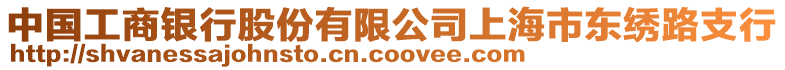 中国工商银行股份有限公司上海市东绣路支行
http://shvanessajohnsto.cn.coovee.com